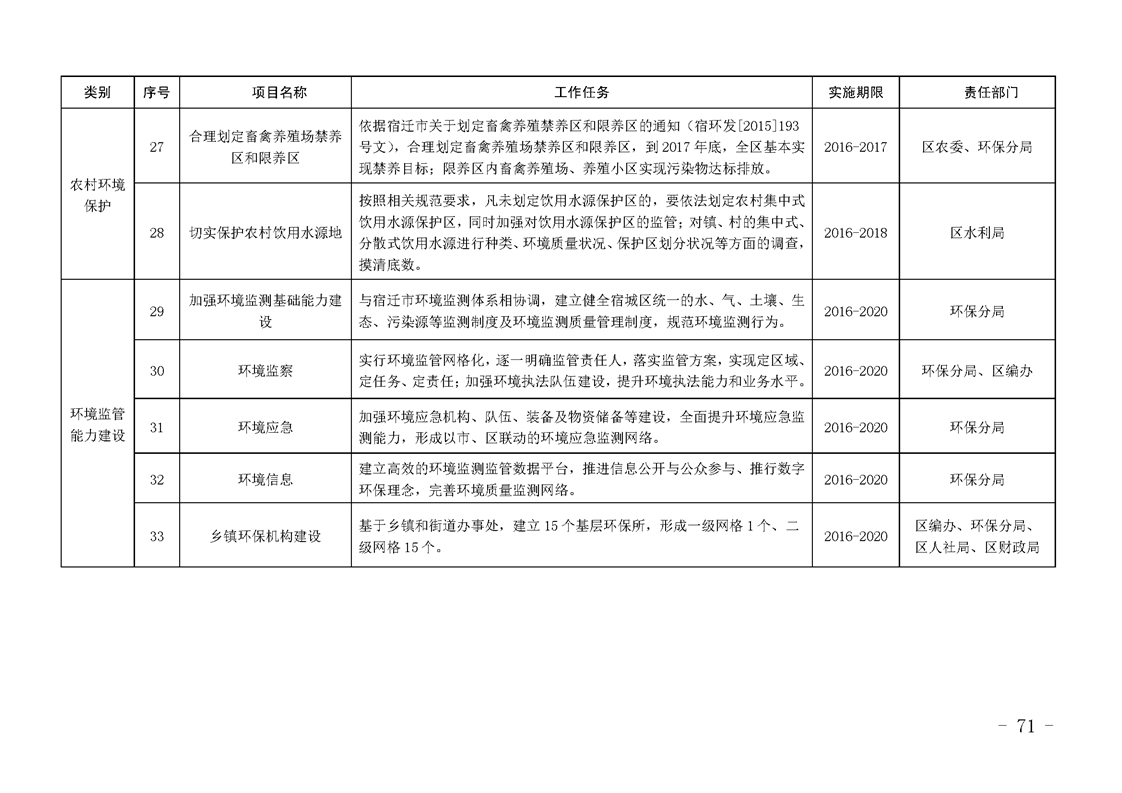 | 类别 | 序号 | 项目名称 | 工作任务 | 实施期限 | 责任部门 |
|---|---|---|---|---|---|
| 农村环境保护 | 27 | 合理划定畜禽养殖场禁养区和限养区 | 依据宿迁市关于划定畜禽养殖禁养区和限养区的通知（宿环发[2015]193号文），合理划定畜禽养殖场禁养区和限养区，到2017年底，全区基本实现禁养目标；限养区内畜禽养殖场、养殖小区实现污染物达标排放。 | 2016-2017 | 区农委、环保分局 |
|  | 28 | 切实保护农村饮用水源地 | 按照相关规范要求，凡未划定饮用水源保护区的，要依法划定农村集中式饮用水源保护区，同时加强对饮用水源保护区的监管；对镇、村的集中式、分散式饮用水源进行种类、环境质量状况、保护区划分状况等方面的调查，摸清底数。 | 2016-2018 | 区水利局 |
| 环境监管能力建设 | 29 | 加强环境监测基础能力建设 | 与宿迁市环境监测体系相协调，建立健全宿城区统一的水、气、土壤、生态、污染源等监测制度及环境监测质量管理制度，规范环境监测行为。 | 2016-2020 | 环保分局 |
|  | 30 | 环境监察 | 实行环境监管网格化，逐一明确监管责任人，落实监管方案，实现定区域、定任务、定责任；加强环境执法队伍建设，提升环境执法能力和业务水平。 | 2016-2020 | 环保分局、区编办 |
|  | 31 | 环境应急 | 加强环境应急机构、队伍、装备及物资储备等建设，全面提升环境应急监测能力，形成以市、区联动的环境应急监测网络。 | 2016-2020 | 环保分局 |
|  | 32 | 环境信息 | 建立高效的环境监测监管数据平台，推进信息公开与公众参与、推行数字环保理念，完善环境质量监测网络。 | 2016-2020 | 环保分局 |
|  | 33 | 乡镇环保机构建设 | 基于乡镇和街道办事处，建立15个基层环保所，形成一级网格1个、二级网格15个。 | 2016-2020 | 区编办、环保分局、区人社局、区财政局 |

- 71 -